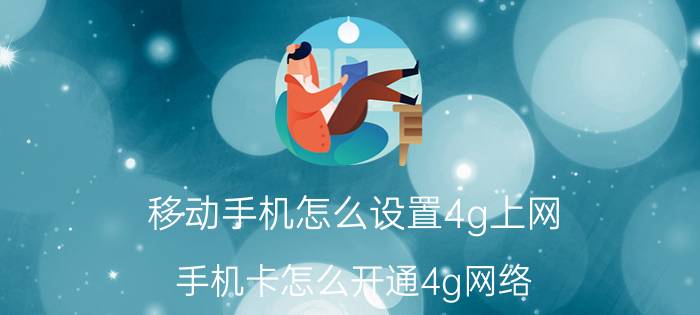 移动手机怎么设置4g上网

手机卡怎么开通4g网络